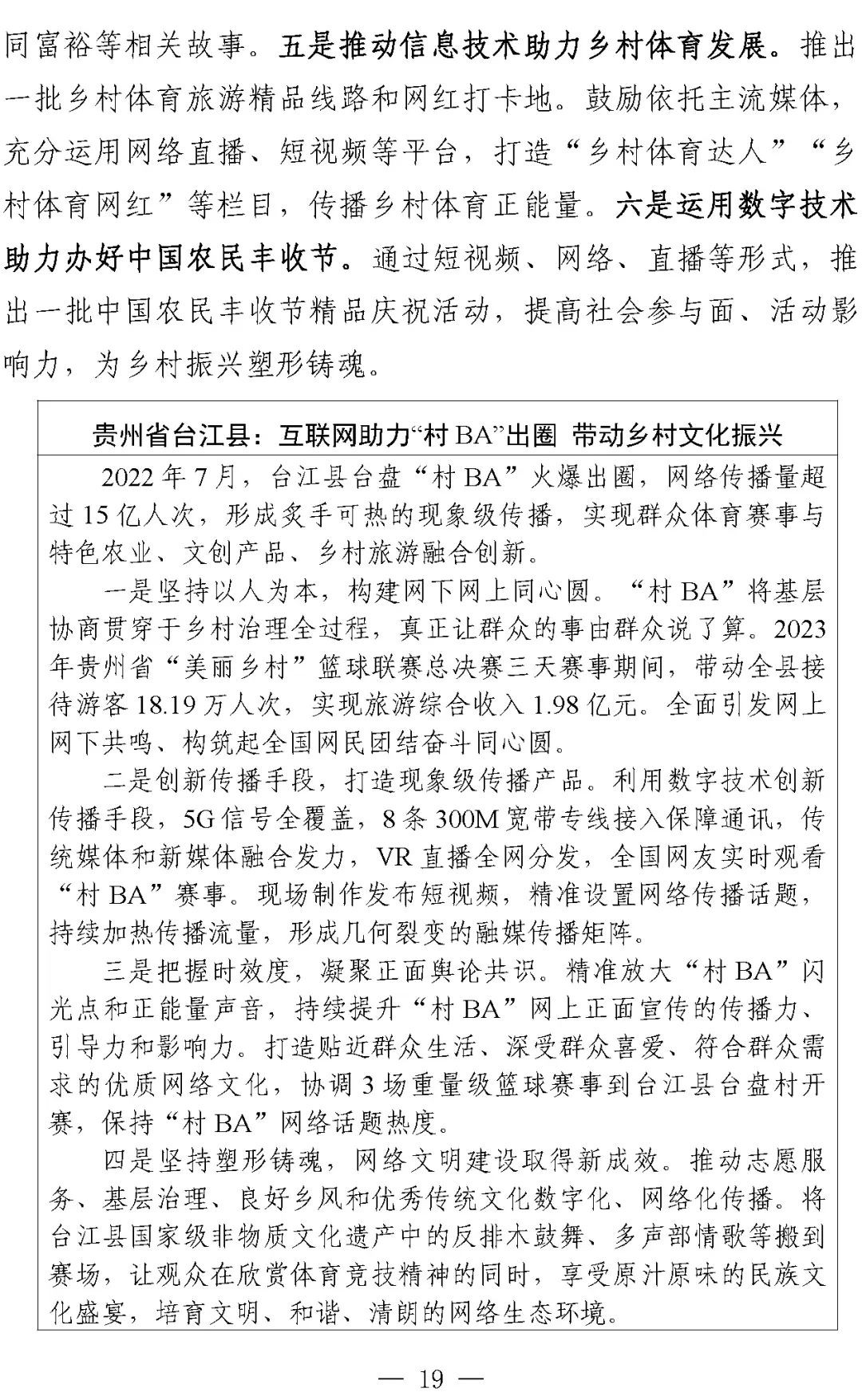 同富裕等相关故事。五是推动信息技术助力乡村体育发展。推出一批乡村体育旅游精品线路和网红打卡地。鼓励依托主流媒体，充分运用网络直播、短视频等平台，打造“乡村体育达人”“乡村体育网红”等栏目，传播乡村体育正能量。六是运用数字技术助力办好中国农民丰收节。通过短视频、网络、直播等形式，推出一批中国农民丰收节精品庆祝活动，提高社会参与面、活动影响力，为乡村振兴塑形铸魂。

贵州省台江县：互联网助力“村 BA”出圈 带动乡村文化振兴

2022 年 7 月，台江县台盘“村 BA”火爆出圈，网络传播量超过 15 亿人次，形成炙手可热的现象级传播，实现群众体育赛事与特色农业、文创产品、乡村旅游融合创新。

一是坚持以人为本，构建网下网上同心圆。“村 BA”将基层协商贯穿于乡村治理全过程，真正让群众的事由群众说了算。2023 年贵州省“美丽乡村”篮球联赛总决赛三天赛事期间，带动全县接待游客 18.19 万人次，实现旅游综合收入 1.98 亿元。全面引发网上网下共鸣、构筑起全国网民团结奋斗同心圆。

二是创新传播手段，打造现象级传播产品。利用数字技术创新传播手段，5G 信号全覆盖，8 条 300M 宽带专线接入保障通讯，传统媒体和新媒体融合发力，VR 直播全网分发，全国网友实时观看“村 BA”赛事。现场制作发布短视频，精准设置网络传播话题，持续加热传播流量，形成几何裂变的融媒传播矩阵。

三是把握时效度，凝聚正面舆论共识。精准放大“村 BA”闪光点和正能量声音，持续提升“村 BA”网上正面宣传的传播力、引导力和影响力。打造贴近群众生活、深受群众喜爱、符合群众需求的优质网络文化，协调 3 场重量级篮球赛事到台江县台盘村开赛，保持“村 BA”网络话题热度。

四是坚持塑形铸魂，网络文明建设取得新成效。推动志愿服务、基层治理、良好乡风和优秀传统文化数字化、网络化传播。将台江县国家级非物质文化遗产中的反排木鼓舞、多声部情歌等搬到赛场，让观众在欣赏体育竞技精神的同时，享受原汁原味的民族文化盛宴，培育文明、和谐、清朗的网络生态环境。

— 19 —